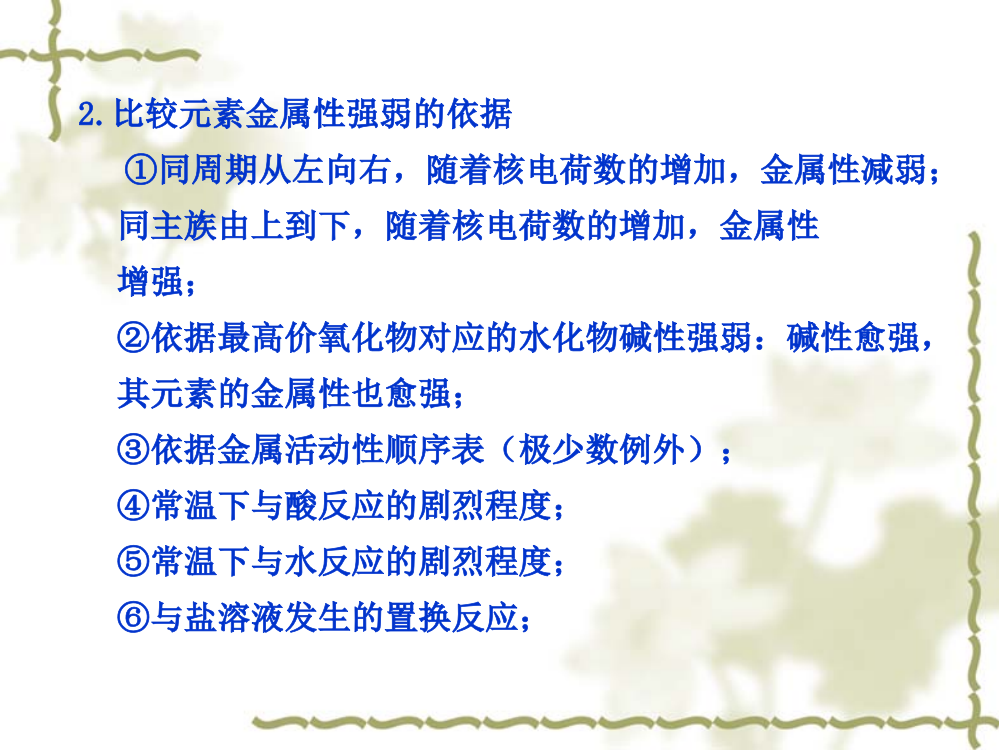 2.比较元素金属性强弱的依据

①同周期从左向右，随着核电荷数的增加，金属性减弱；同主族由上到下，随着核电荷数的增加，金属性增强；

②依据最高价氧化物对应的水化物碱性强弱：碱性愈强，其元素的金属性也愈强；

③依据金属活动性顺序表（极少数例外）；

④常温下与酸反应的剧烈程度；

⑤常温下与水反应的剧烈程度；

⑥与盐溶液发生的置换反应；